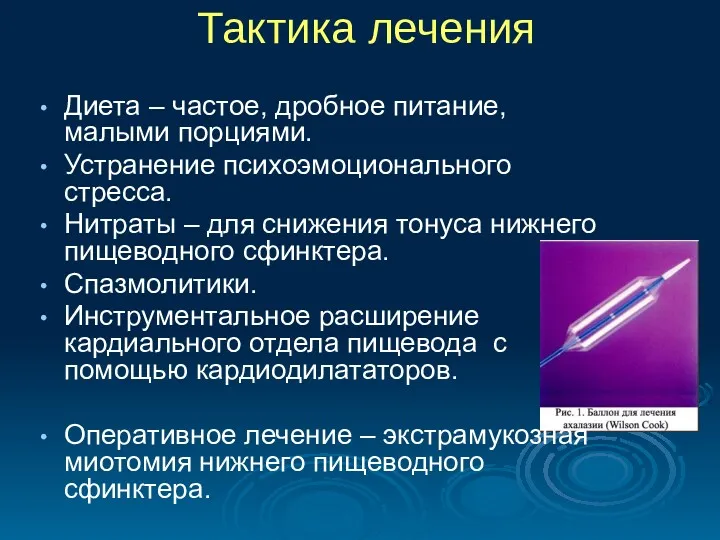 Тактика лечения

• Диета – частое, дробное питание, малыми порциями.
• Устранение психоэмоционального стресса.
• Нитраты – для снижения тонуса нижнего пищеводного сфинктера.
• Спазмолитики.
• Инструментальное расширение кардиального отдела пищевода с помощью кардиодилататоров.

• Оперативное лечение – экстрамукозная миотомия нижнего пищеводного сфинктера.

Рис. 1. Баллон для лечения ахалазии (Wilson Cook)